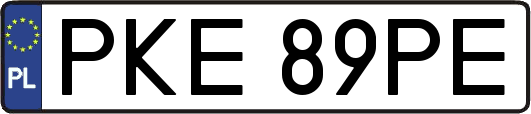 PL
PKE 89PE